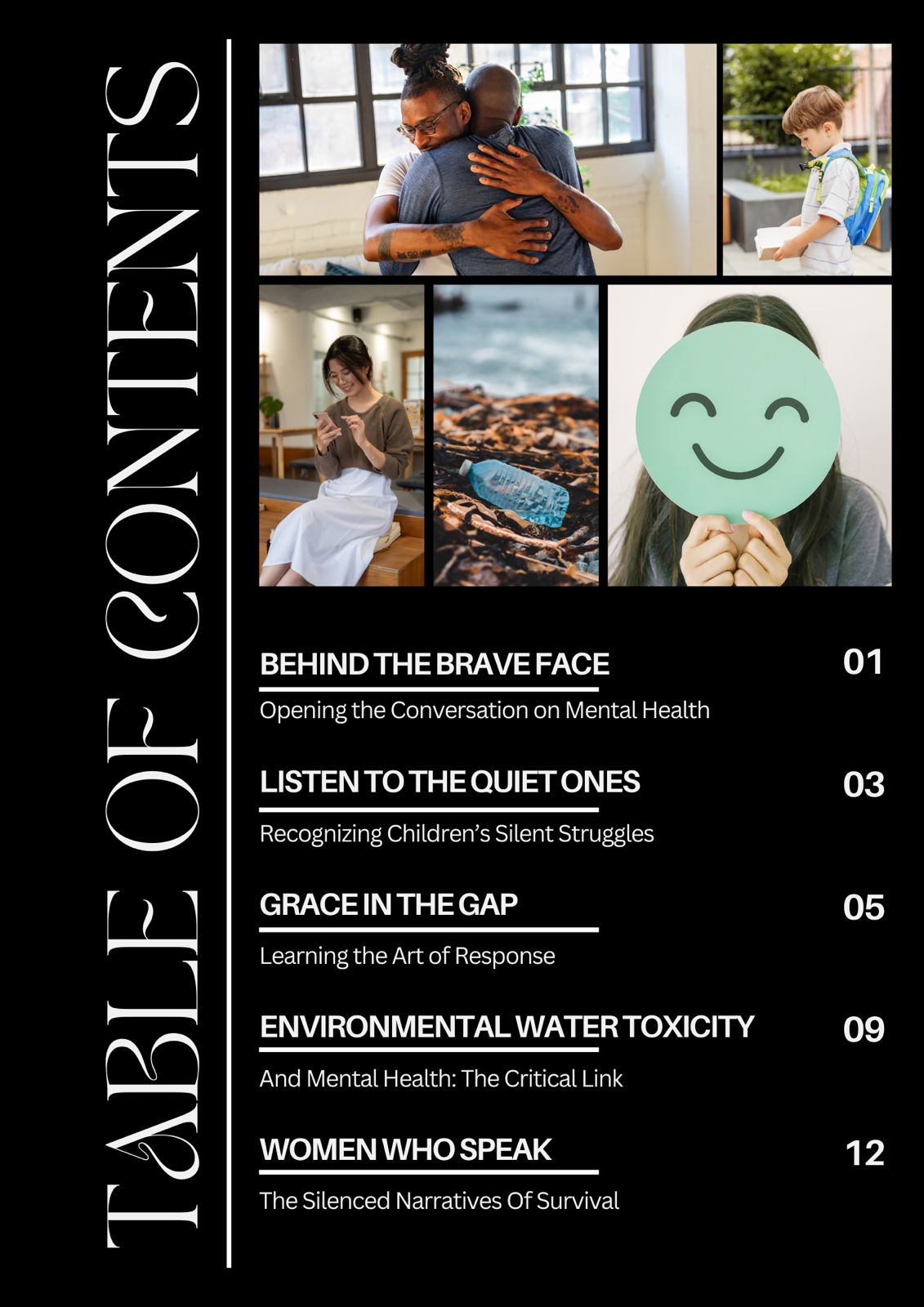 TABLE OF CONTENTS

BEHIND THE BRAVE FACE
01
Opening the Conversation on Mental Health

LISTEN TO THE QUIET ONES
03
Recognizing Children's Silent Struggles

GRACE IN THE GAP
05
Learning the Art of Response

ENVIRONMENTAL WATER TOXICITY
09
And Mental Health: The Critical Link

WOMEN WHO SPEAK
12
The Silenced Narratives Of Survival